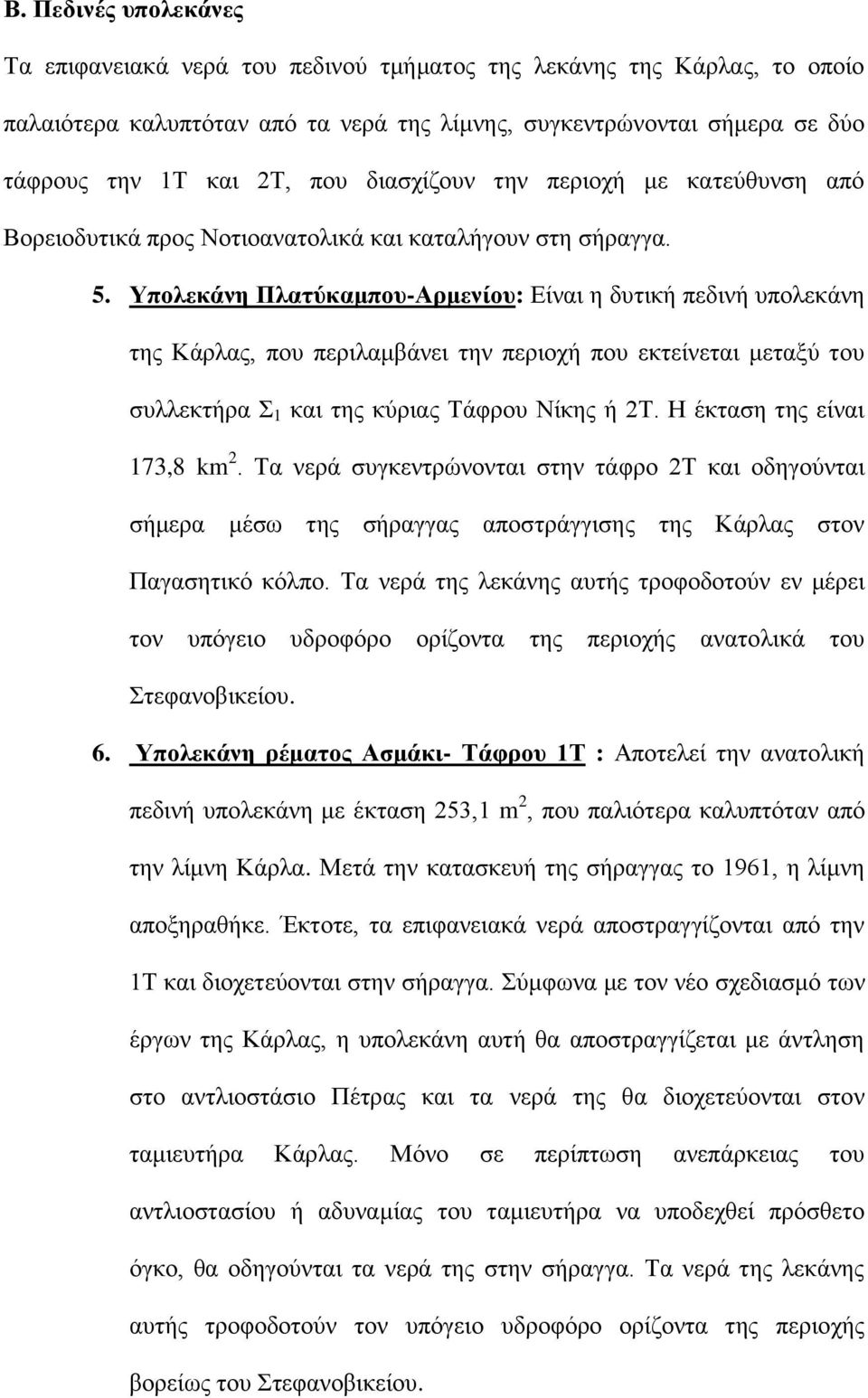 Β. Πεδινές υπολεκάνες

Τα επιφανειακά νερά του πεδινού τμήματος της λεκάνης της Κάρλας, το οποίο παλαιότερα καλυπτόταν από τα νερά της λίμνης, συγκεντρώνονται σήμερα σε δύο τάφρους την 1Τ και 2Τ, που διασχίζουν την περιοχή με κατεύθυνση από Βορειοδυτικά προς Νοτιοανατολικά και καταλήγουν στη σήραγγα.

5. Υπολεκάνη Πλατύκαμπου-Αρμενίου: Είναι η δυτική πεδινή υπολεκάνη της Κάρλας, που περιλαμβάνει την περιοχή που εκτείνεται μεταξύ του συλλεκτήρα $Σ_1$ και της κύριας Τάφρου Νίκης ή 2Τ. Η έκταση της είναι 173,8 $km^2$. Τα νερά συγκεντρώνονται στην τάφρο 2Τ και οδηγούνται σήμερα μέσω της σήραγγας αποστράγγισης της Κάρλας στον Παγασητικό κόλπο. Τα νερά της λεκάνης αυτής τροφοδοτούν εν μέρει τον υπόγειο υδροφόρο ορίζοντα της περιοχής ανατολικά του Στεφανοβικείου.

6. Υπολεκάνη ρέματος Ασμάκι- Τάφρου 1Τ : Αποτελεί την ανατολική πεδινή υπολεκάνη με έκταση 253,1 $m^2$, που παλιότερα καλυπτόταν από την λίμνη Κάρλα. Μετά την κατασκευή της σήραγγας το 1961, η λίμνη αποξηραθήκε. Έκτοτε, τα επιφανειακά νερά αποστραγγίζονται από την 1Τ και διοχετεύονται στην σήραγγα. Σύμφωνα με τον νέο σχεδιασμό των έργων της Κάρλας, η υπολεκάνη αυτή θα αποστραγγίζεται με άντληση στο αντλιοστάσιο Πέτρας και τα νερά της θα διοχετεύονται στον ταμιευτήρα Κάρλας. Μόνο σε περίπτωση ανεπάρκειας του αντλιοστασίου ή αδυναμίας του ταμιευτήρα να υποδεχθεί πρόσθετο όγκο, θα οδηγούνται τα νερά στην σήραγγα. Τα νερά της λεκάνης αυτής τροφοδοτούν τον υπόγειο υδροφόρο ορίζοντα της περιοχής βορείως του Στεφανοβικείου.